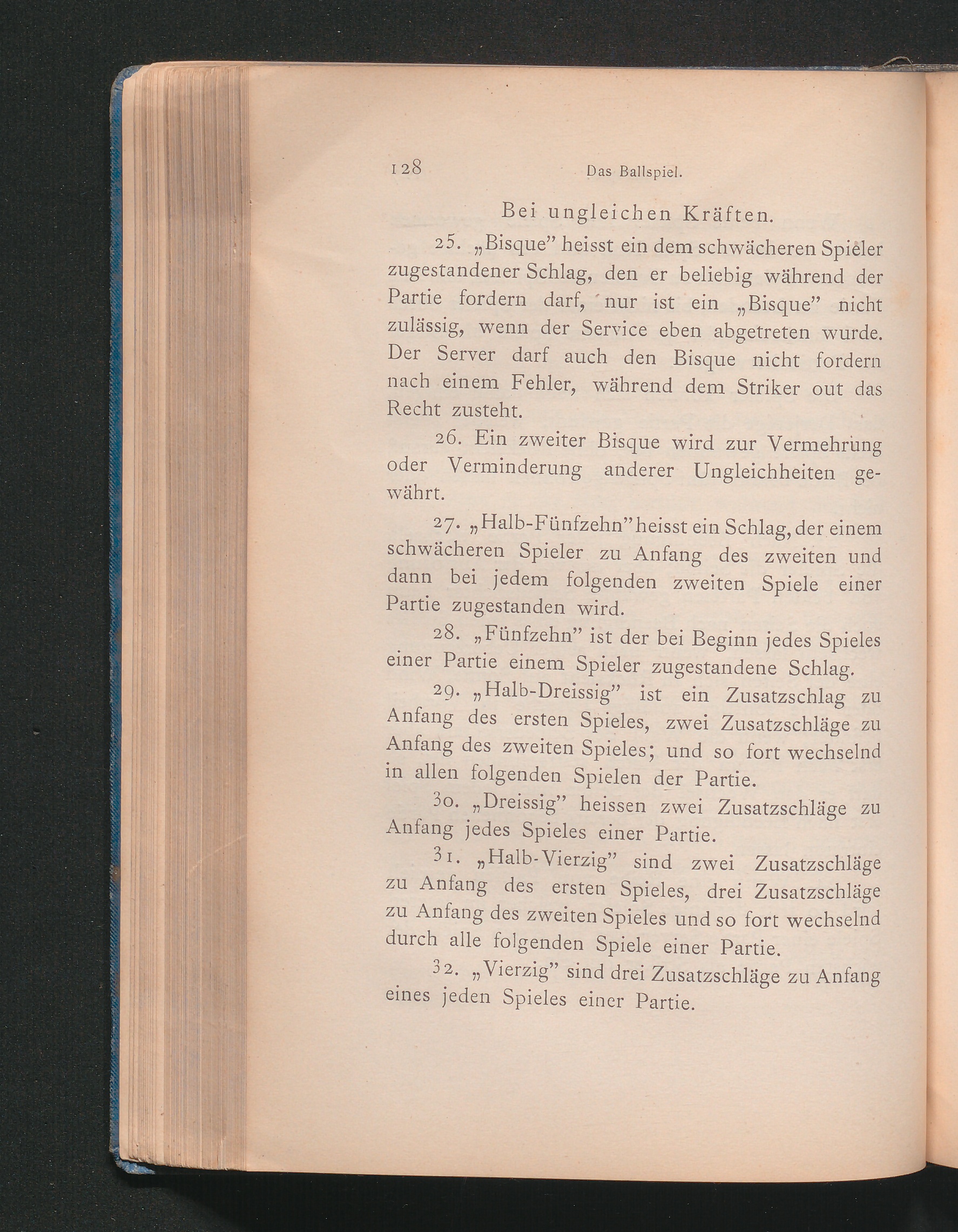 128 Das Ballspiel.

Bei ungleichen Kräften.

25. „Bisque" heisst ein dem schwächeren Spieler zugestandener Schlag, den er beliebig während der Partie fordern darf, nur ist ein „Bisque" nicht zulässig, wenn der Service eben abgetreten wurde. Der Server darf auch den Bisque nicht fordern nach einem Fehler, während dem Striker out das Recht zusteht.

26. Ein zweiter Bisque wird zur Vermehrung oder Verminderung anderer Ungleichheiten gewährt.

27. „Halb-Fünfzehn" heisst ein Schlag, der einem schwächeren Spieler zu Anfang des zweiten und dann bei jedem folgenden zweiten Spiele einer Partie zugestanden wird.

28. „Fünfzehn" ist der bei Beginn jedes Spieles einer Partie einem Spieler zugestandene Schlag.

29. „Halb-Dreissig" ist ein Zusatzschlag zu Anfang des ersten Spieles, zwei Zusatzschläge zu Anfang des zweiten Spieles; und so fort wechselnd in allen folgenden Spielen der Partie.

30. „Dreissig" heissen zwei Zusatzschläge zu Anfang jedes Spieles einer Partie.

31. „Halb-Vierzig" sind zwei Zusatzschläge zu Anfang des ersten Spieles, drei Zusatzschläge zu Anfang des zweiten Spieles und so fort wechselnd durch alle folgenden Spiele einer Partie.

32. „Vierzig" sind drei Zusatzschläge zu Anfang eines jeden Spieles einer Partie.